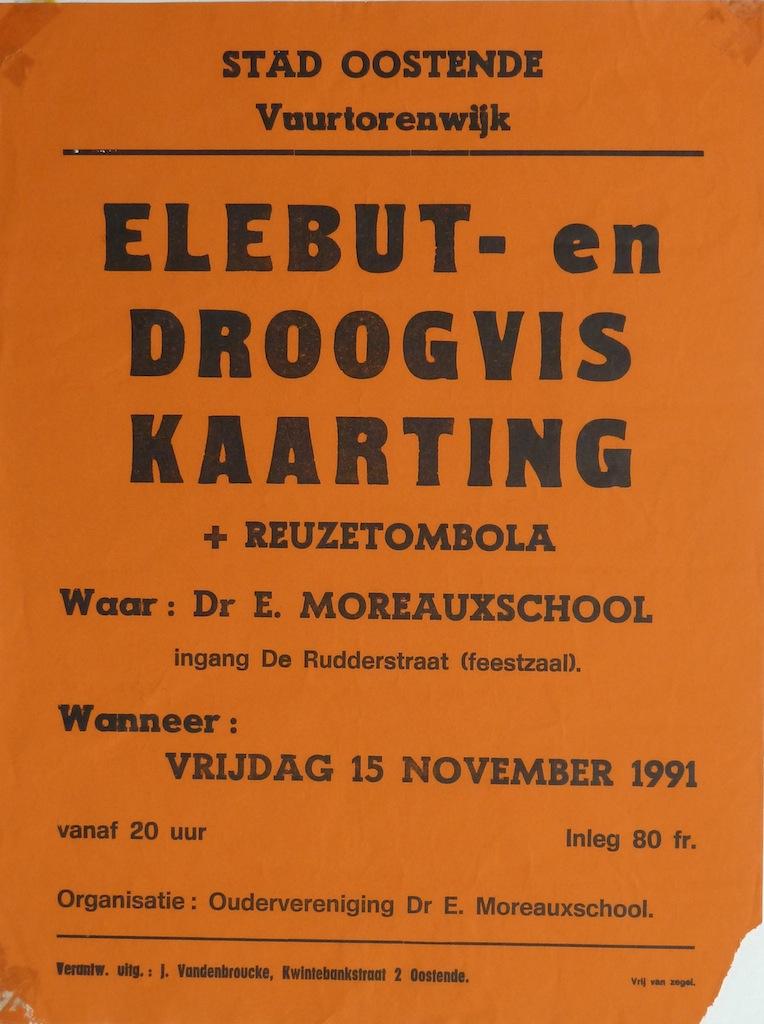 STAD OOSTENDE
Vuurtorenwijk

ELEBUT- en DROOGVIS KAARTING

+ REUZETOMBOLA

Waar : Dr E. MOREAUXSCHOOL

ingang De Rudderstraat (feestzaal).

Wanneer :

VRIJDAG 15 NOVEMBER 1991

vanaf 20 uur

Inleg 80 fr.

Organisatie : Oudervereniging Dr E. Moreauxschool.

Verantw. uitg. : J. Vandenbroucke, Kwintebankstraat 2 Oostende.

Vrij van zegel.